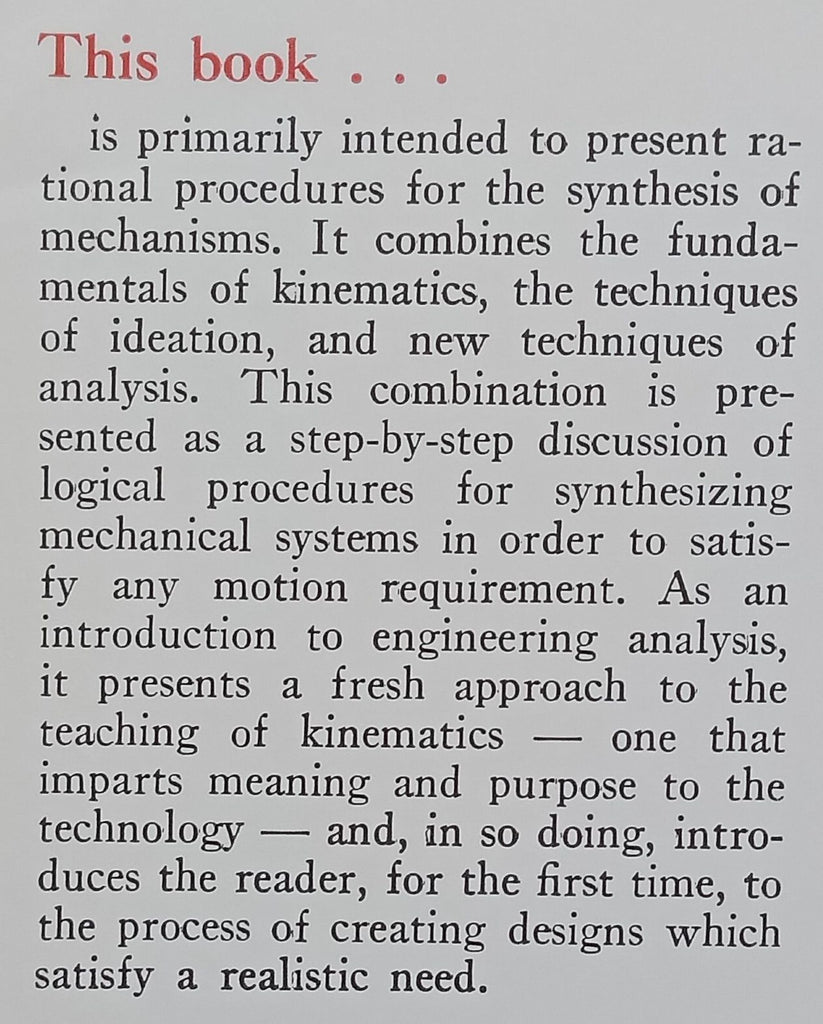 This book . . .

is primarily intended to present rational procedures for the synthesis of mechanisms. It combines the fundamentals of kinematics, the techniques of ideation, and new techniques of analysis. This combination is presented as a step-by-step discussion of logical procedures for synthesizing mechanical systems in order to satisfy any motion requirement. As an introduction to engineering analysis, it presents a fresh approach to the teaching of kinematics — one that imparts meaning and purpose to the technology — and, in so doing, introduces the reader, for the first time, to the process of creating designs which satisfy a realistic need.